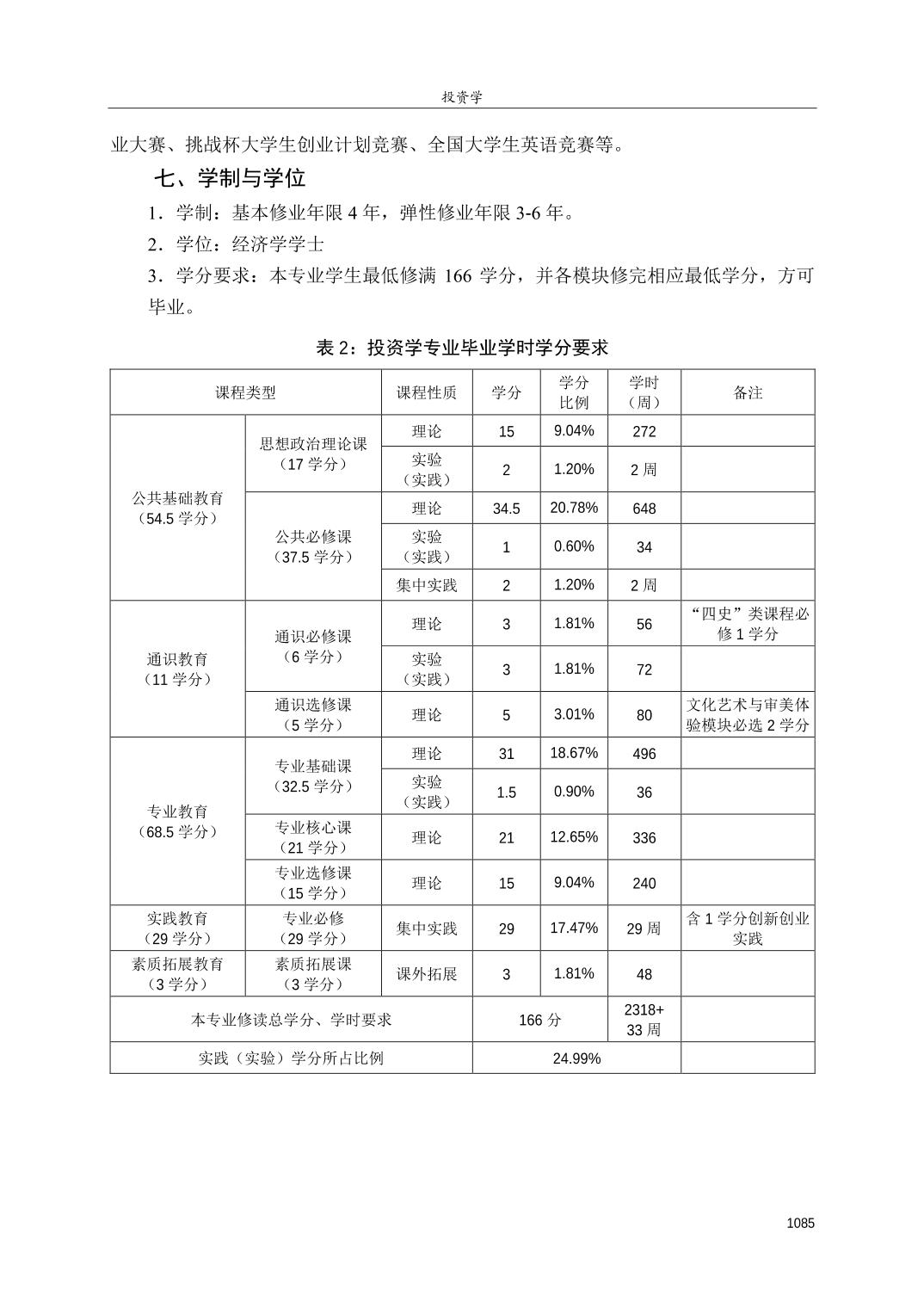 投资学

业大赛、挑战杯大学生创业计划竞赛、全国大学生英语竞赛等。

七、学制与学位

1．学制：基本修业年限 4 年，弹性修业年限 3-6 年。

2．学位：经济学学士

3．学分要求：本专业学生最低修满 166 学分，并各模块修完相应最低学分，方可毕业。

表 2：投资学专业毕业学时学分要求

| 课程类型 | | 课程性质 | 学分 | 学分比例 | 学时（周） | 备注 |
|---|---|---|---|---|---|---|
| 公共基础教育（54.5 学分） | 思想政治理论课（17 学分） | 理论 | 15 | 9.04% | 272 | |
| | | 实验（实践） | 2 | 1.20% | 2 周 | |
| | 公共必修课（37.5 学分） | 理论 | 34.5 | 20.78% | 648 | |
| | | 实验（实践） | 1 | 0.60% | 34 | |
| | | 集中实践 | 2 | 1.20% | 2 周 | |
| 通识教育（11 学分） | 通识必修课（6 学分） | 理论 | 3 | 1.81% | 56 | “四史”类课程必修 1 学分 |
| | | 实验（实践） | 3 | 1.81% | 72 | |
| | 通识选修课（5 学分） | 理论 | 5 | 3.01% | 80 | 文化艺术与审美体验模块必选 2 学分 |
| 专业教育（68.5 学分） | 专业基础课（32.5 学分） | 理论 | 31 | 18.67% | 496 | |
| | | 实验（实践） | 1.5 | 0.90% | 36 | |
| | 专业核心课（21 学分） | 理论 | 21 | 12.65% | 336 | |
| | 专业选修课（15 学分） | 理论 | 15 | 9.04% | 240 | |
| 实践教育（29 学分） | 专业必修（29 学分） | 集中实践 | 29 | 17.47% | 29 周 | 含 1 学分创新创业实践 |
| 素质拓展教育（3 学分） | 素质拓展课（3 学分） | 课外拓展 | 3 | 1.81% | 48 | |
| 本专业修读总学分、学时要求 | | | 166 分 | | 2318+33 周 | |
| 实践（实验）学分所占比例 | | | 24.99% | | | |

1085